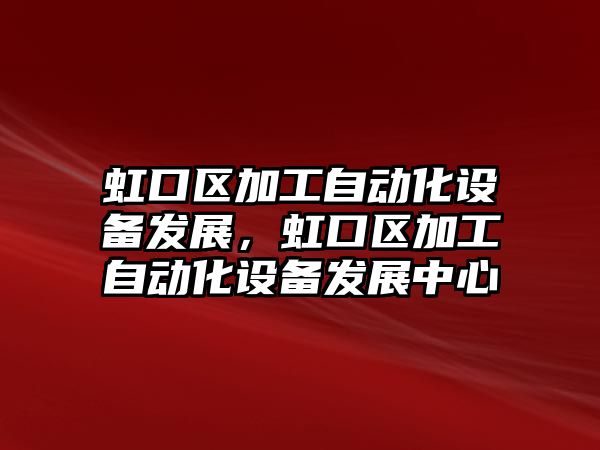 虹口区加工自动化设备发展，虹口区加工自动化设备发展中心